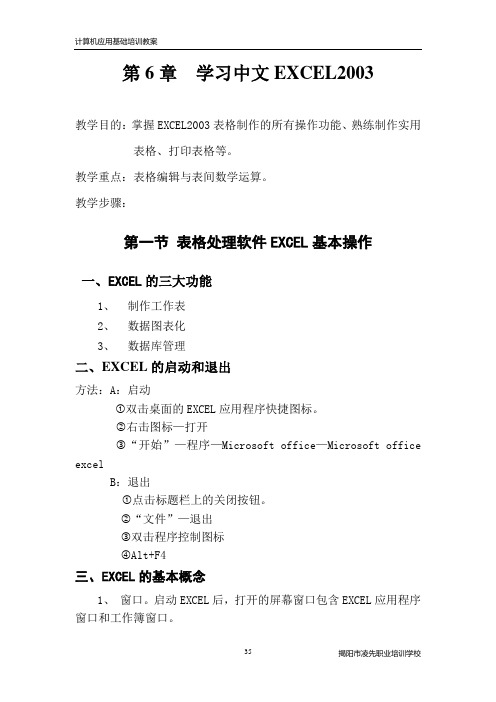 计算机应用基础培训教案

第 6 章　学习中文 EXCEL2003

教学目的：掌握 EXCEL2003 表格制作的所有操作功能、熟练制作实用表格、打印表格等。

教学重点：表格编辑与表间数学运算。

教学步骤：

第一节 表格处理软件 EXCEL 基本操作

一、EXCEL 的三大功能

1、　制作工作表

2、　数据图表化

3、　数据库管理

二、EXCEL 的启动和退出

方法：A：启动

①双击桌面的 EXCEL 应用程序快捷图标。

②右击图标—打开

③“开始”—程序—Microsoft office—Microsoft office excel

B：退出

①点击标题栏上的关闭按钮。

②“文件”—退出

③双击程序控制图标

④Alt+F4

三、EXCEL 的基本概念

1、　窗口。启动 EXCEL 后，打开的屏幕窗口包含 EXCEL 应用程序窗口和工作簿窗口。

35

揭阳市凌先职业培训学校